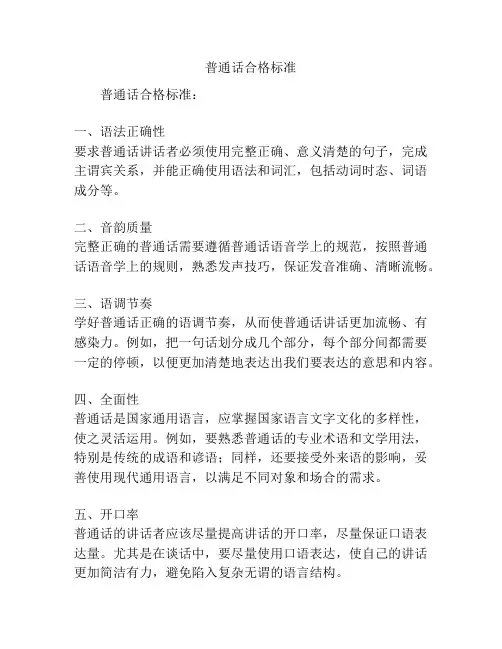 普通话合格标准

普通话合格标准：

一、语法正确性
要求普通话讲话者必须使用完整正确、意义清楚的句子，完成主谓宾关系，并能正确使用语法和词汇，包括动词时态、词语成分等。

二、音韵质量
完整正确的普通话需要遵循普通话语音学上的规范，按照普通话语音学上的规则，熟悉发声技巧，保证发音准确、清晰流畅。

三、语调节奏
学好普通话正确的语调节奏，从而使普通话讲话更加流畅、有感染力。例如，把一句话划分成几个部分，每个部分间都需要一定的停顿，以便更加清楚地表达出我们要表达的意思和内容。

四、全面性
普通话是国家通用语言，应掌握国家语言文字文化的多样性，使之灵活运用。例如，要熟悉普通话的专业术语和文学用法，特别是传统的成语和谚语；同样，还要接受外来语的影响，妥善使用现代通用语言，以满足不同对象和场合的需求。

五、开口率
普通话的讲话者应该尽量提高讲话的开口率，尽量保证口语表达量。尤其是在谈话中，要尽量使用口语表达，使自己的讲话更加简洁有力，避免陷入复杂无谓的语言结构。